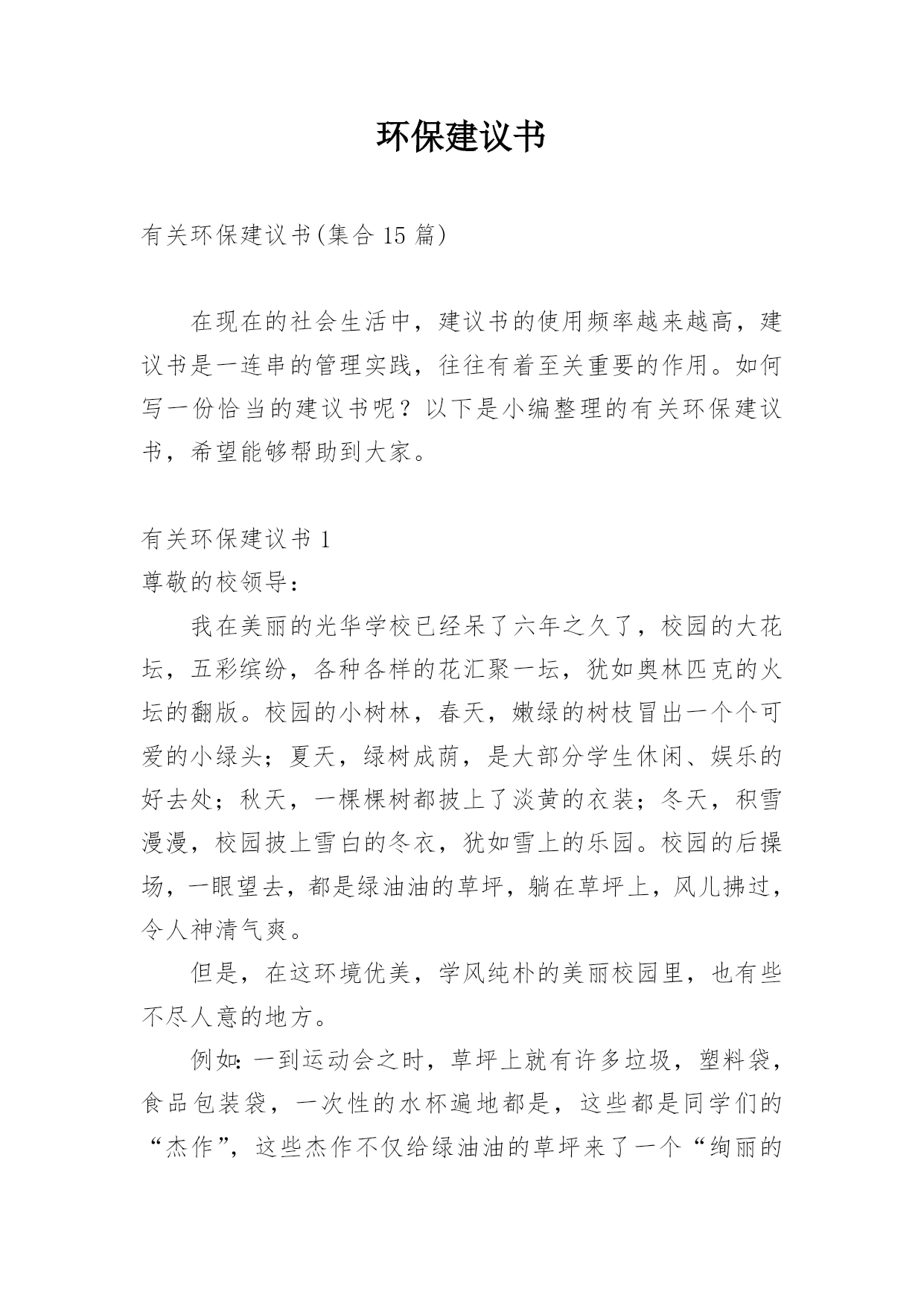 环保建议书

有关环保建议书(集合 15 篇)

在现在的社会生活中，建议书的使用频率越来越高，建议书是一连串的管理实践，往往有着至关重要的作用。如何写一份恰当的建议书呢？以下是小编整理的有关环保建议书，希望能够帮助到大家。

有关环保建议书 1

尊敬的校领导：

我在美丽的光华学校已经呆了六年之久了，校园的大花坛，五彩缤纷，各种各样的花汇聚一坛，犹如奥林匹克的火坛的翻版。校园的小树林，春天，嫩绿的树枝冒出一个个可爱的小绿头；夏天，绿树成荫，是大部分学生休闲、娱乐的好去处；秋天，一棵棵树都披上了淡黄的衣装；冬天，积雪漫漫，校园披上雪白的冬衣，犹如雪上的乐园。校园的后操场，一眼望去，都是绿油油的草坪，躺在草坪上，风儿拂过，令人神清气爽。

但是，在这环境优美，学风纯朴的美丽校园里，也有些不尽人意的地方。

例如：一到运动会之时，草坪上就有许多垃圾，塑料袋，食品包装袋，一次性的水杯遍地都是，这些都是同学们的“杰作”，这些杰作不仅给绿油油的草坪来了一个“绚丽的